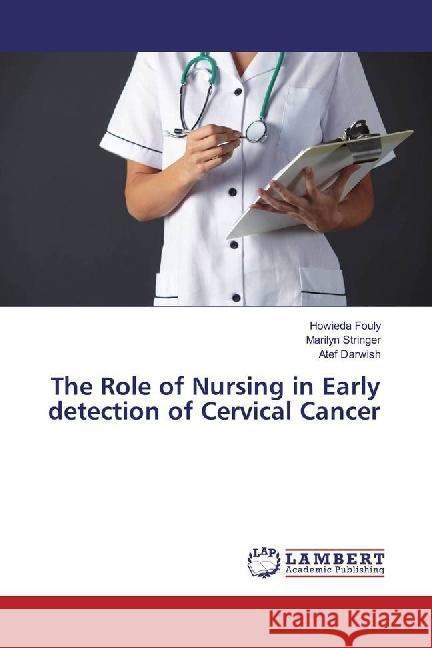 Howieda Fouly
Marilyn Stringer
Atef Darwish

The Role of Nursing in Early detection of Cervical Cancer

LAP
LAMBERT
Academic Publishing

Kraina Książek